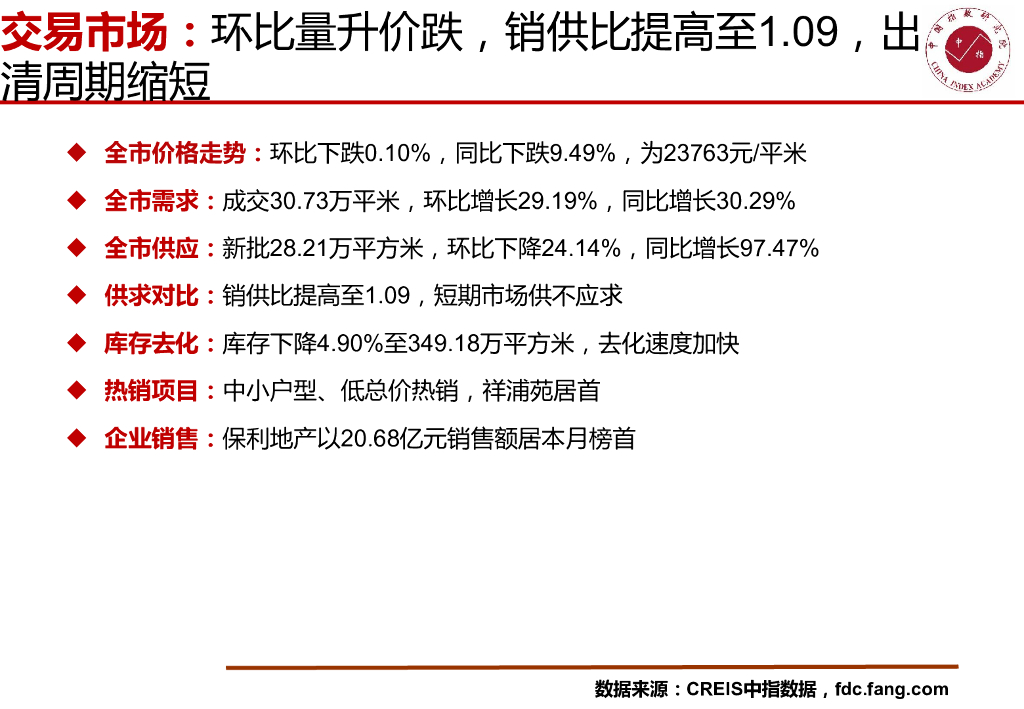 交易市场：环比量升价跌，销供比提高至1.09，出清周期缩短

◆ 全市价格走势：环比下跌0.10%，同比下跌9.49%，为23763元/平米

◆ 全市需求：成交30.73万平米，环比增长29.19%，同比增长30.29%

◆ 全市供应：新批28.21万平方米，环比下降24.14%，同比增长97.47%

◆ 供求对比：销供比提高至1.09，短期市场供不应求

◆ 库存去化：库存下降4.90%至349.18万平方米，去化速度加快

◆ 热销项目：中小户型、低总价热销，祥浦苑居首

◆ 企业销售：保利地产以20.68亿元销售额居本月榜首

数据来源：CREIS中指数据，fdc.fang.com